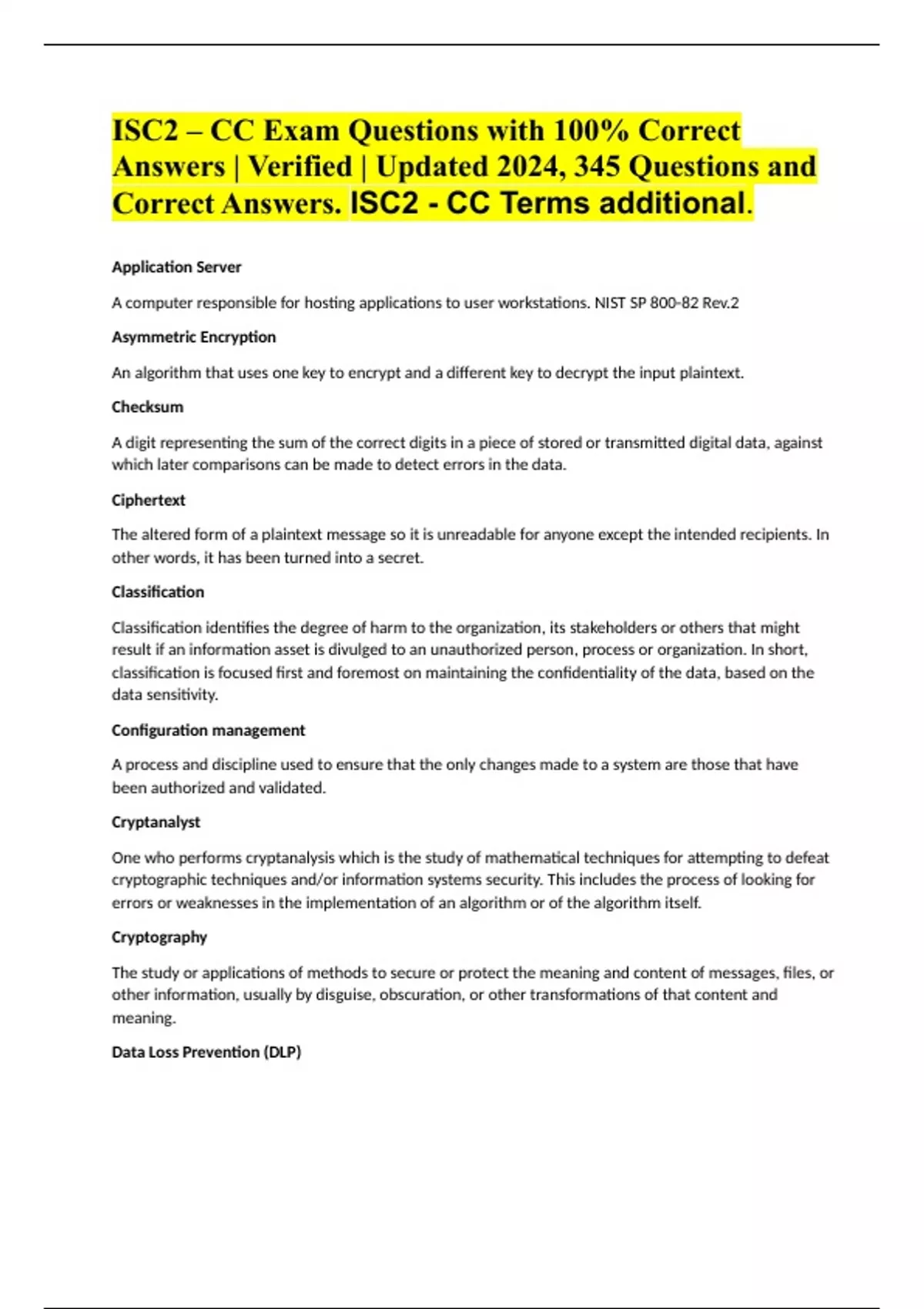 ISC2 – CC Exam Questions with 100% Correct Answers | Verified | Updated 2024, 345 Questions and Correct Answers. ISC2 - CC Terms additional.

Application Server

A computer responsible for hosting applications to user workstations. NIST SP 800-82 Rev.2

Asymmetric Encryption

An algorithm that uses one key to encrypt and a different key to decrypt the input plaintext.

Checksum

A digit representing the sum of the correct digits in a piece of stored or transmitted digital data, against which later comparisons can be made to detect errors in the data.

Ciphertext

The altered form of a plaintext message so it is unreadable for anyone except the intended recipients. In other words, it has been turned into a secret.

Classification

Classification identifies the degree of harm to the organization, its stakeholders or others that might result if an information asset is divulged to an unauthorized person, process or organization. In short, classification is focused first and foremost on maintaining the confidentiality of the data, based on the data sensitivity.

Configuration management

A process and discipline used to ensure that the only changes made to a system are those that have been authorized and validated.

Cryptanalyst

One who performs cryptanalysis which is the study of mathematical techniques for attempting to defeat cryptographic techniques and/or information systems security. This includes the process of looking for errors or weaknesses in the implementation of an algorithm or of the algorithm itself.

Cryptography

The study or applications of methods to secure or protect the meaning and content of messages, files, or other information, usually by disguise, obscuration, or other transformations of that content and meaning.

Data Loss Prevention (DLP)